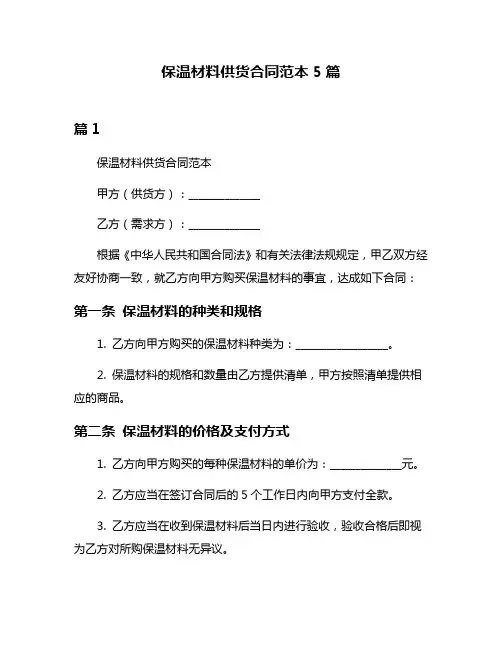 保温材料供货合同范本 5 篇

篇 1

保温材料供货合同范本

甲方（供货方）：______________

乙方（需求方）：______________

根据《中华人民共和国合同法》和有关法律法规规定，甲乙双方经友好协商一致，就乙方向甲方购买保温材料的事宜，达成如下合同：

第一条 保温材料的种类和规格

1. 乙方向甲方购买的保温材料种类为：__________________。

2. 保温材料的规格和数量由乙方提供清单，甲方按照清单提供相应的商品。

第二条 保温材料的价格及支付方式

1. 乙方向甲方购买的每种保温材料的单价为：______________元。

2. 乙方应当在签订合同后的 5 个工作日内向甲方支付全款。

3. 乙方应当在收到保温材料后当日内进行验收，验收合格后即视为乙方对所购保温材料无异议。